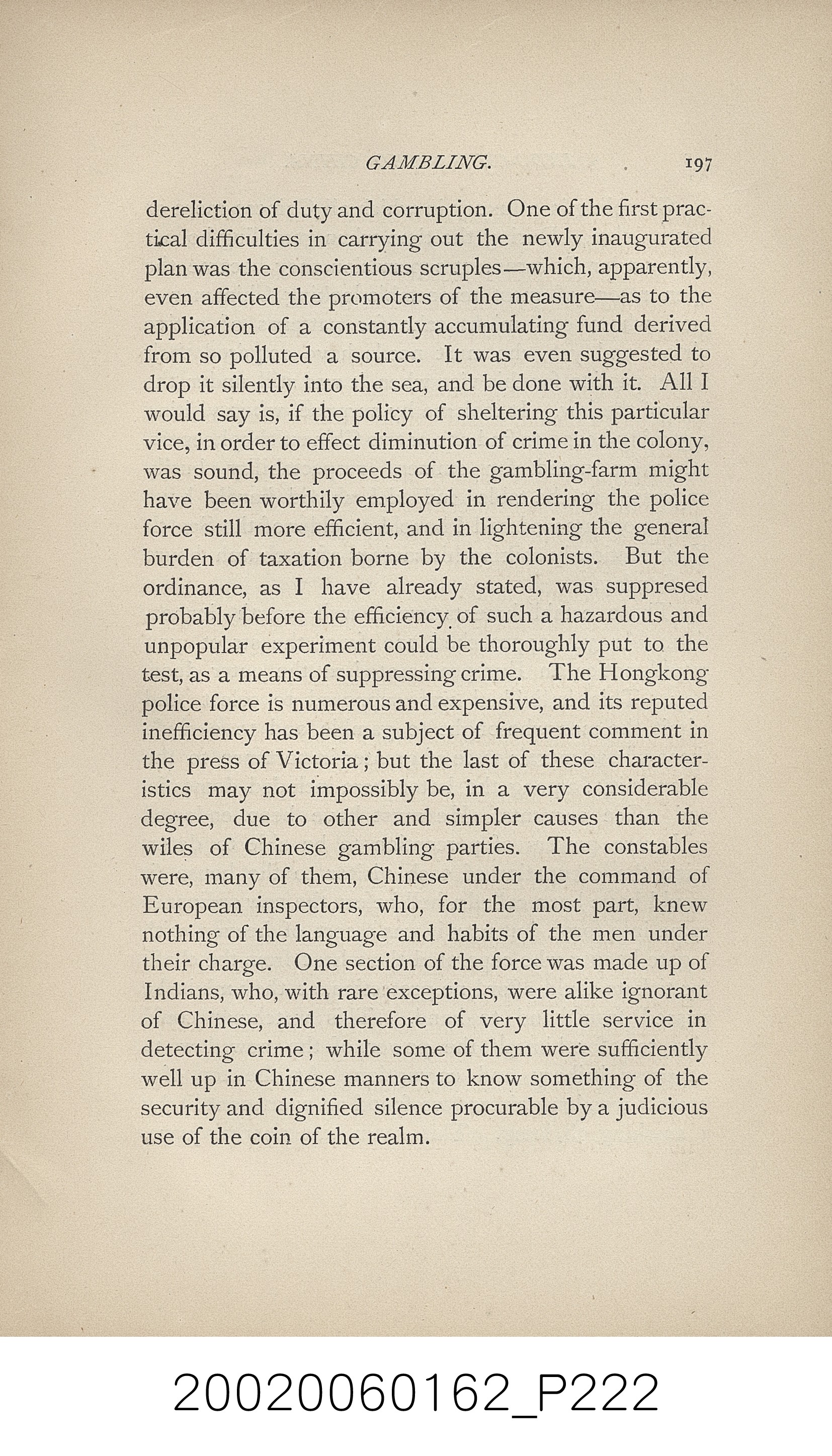 GAMBLING. 197

dereliction of duty and corruption. One of the first practical difficulties in carrying out the newly inaugurated plan was the conscientious scruples—which, apparently, even affected the promoters of the measure—as to the application of a constantly accumulating fund derived from so polluted a source. It was even suggested to drop it silently into the sea, and be done with it. All I would say is, if the policy of sheltering this particular vice, in order to effect diminution of crime in the colony, was sound, the proceeds of the gambling-farm might have been worthily employed in rendering the police force still more efficient, and in lightening the general burden of taxation borne by the colonists. But the ordinance, as I have already stated, was suppresed probably before the efficiency of such a hazardous and unpopular experiment could be thoroughly put to the test, as a means of suppressing crime. The Hongkong police force is numerous and expensive, and its reputed inefficiency has been a subject of frequent comment in the press of Victoria; but the last of these characteristics may not impossibly be, in a very considerable degree, due to other and simpler causes than the wiles of Chinese gambling parties. The constables were, many of them, Chinese under the command of European inspectors, who, for the most part, knew nothing of the language and habits of the men under their charge. One section of the force was made up of Indians, who, with rare exceptions, were alike ignorant of Chinese, and therefore of very little service in detecting crime; while some of them were sufficiently well up in Chinese manners to know something of the security and dignified silence procurable by a judicious use of the coin of the realm.

20020060162_P222